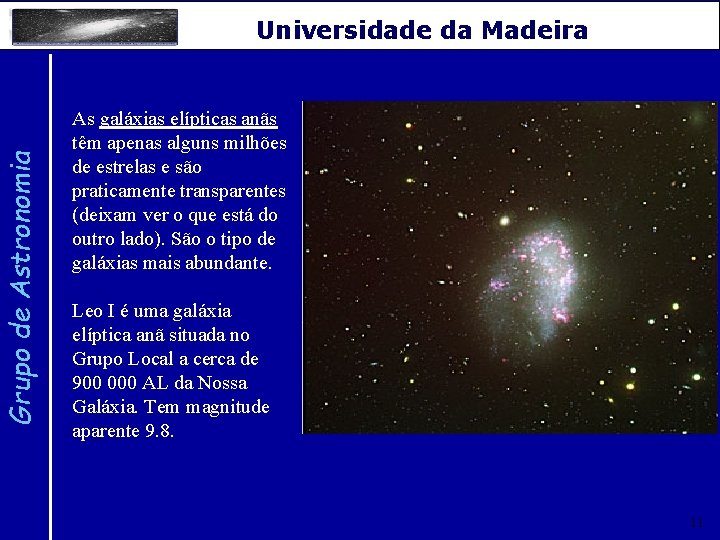 Universidade da Madeira

Grupo de Astronomia

As galáxias elípticas anãs têm apenas alguns milhões de estrelas e são praticamente transparentes (deixam ver o que está do outro lado). São o tipo de galáxias mais abundante.

Leo I é uma galáxia elíptica anã situada no Grupo Local a cerca de 900 000 AL da Nossa Galáxia. Tem magnitude aparente 9.8.

11